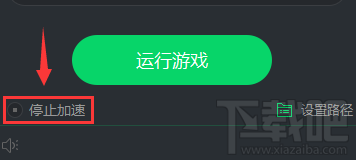 运行游戏

停止加速

设置路径

下载吧
www.xiazaiba.com